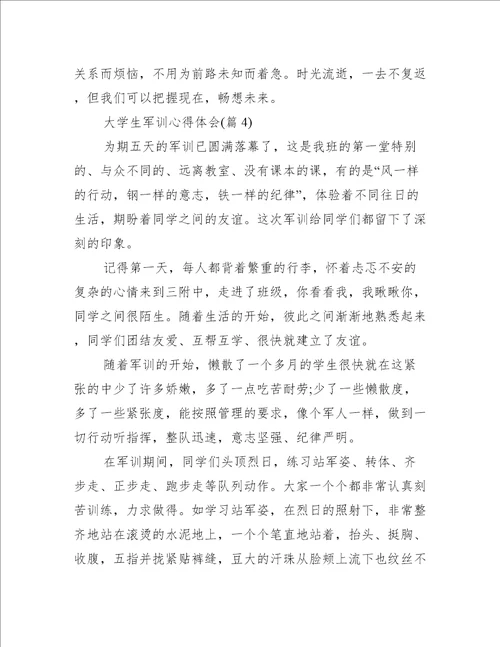 关系而烦恼，不用为前路未知而着急。时光流逝，一去不复返，但我们可以把握现在，畅想未来。

大学生军训心得体会(篇 4)

为期五天的军训已圆满落幕了，这是我班的第一堂特别的、与众不同的、远离教室、没有课本的课，有的是“风一样的行动，钢一样的意志，铁一样的纪律”，体验着不同往日的生活，期盼着同学之间的友谊。这次军训给同学们都留下了深刻的印象。

记得第一天，每人都背着繁重的行李，怀着忐忑不安的复杂的心情来到三附中，走进了班级，你看看我，我瞅瞅你，同学之间很陌生。随着生活的开始，彼此之间渐渐地熟悉起来，同学们团结友爱、互帮互学、很快就建立了友谊。

随着军训的开始，懒散了一个多月的学生很快就在这紧张的中少了许多娇嫩，多了一点吃苦耐劳;少了一些懒散度，多了一些紧张度，能按照管理的要求，像个军人一样，做到一切行动听指挥，整队迅速，意志坚强、纪律严明。

在军训期间，同学们头顶烈日，练习站军姿、转体、齐步走、正步走、跑步走等队列动作。大家一个个都非常认真刻苦训练，力求做得。如学习站军姿，在烈日的照射下，非常整齐地站在滚烫的水泥地上，一个个笔直地站着，抬头、挺胸、收腹，五指并拢紧贴裤缝，豆大的汗珠从脸颊上流下也纹丝不